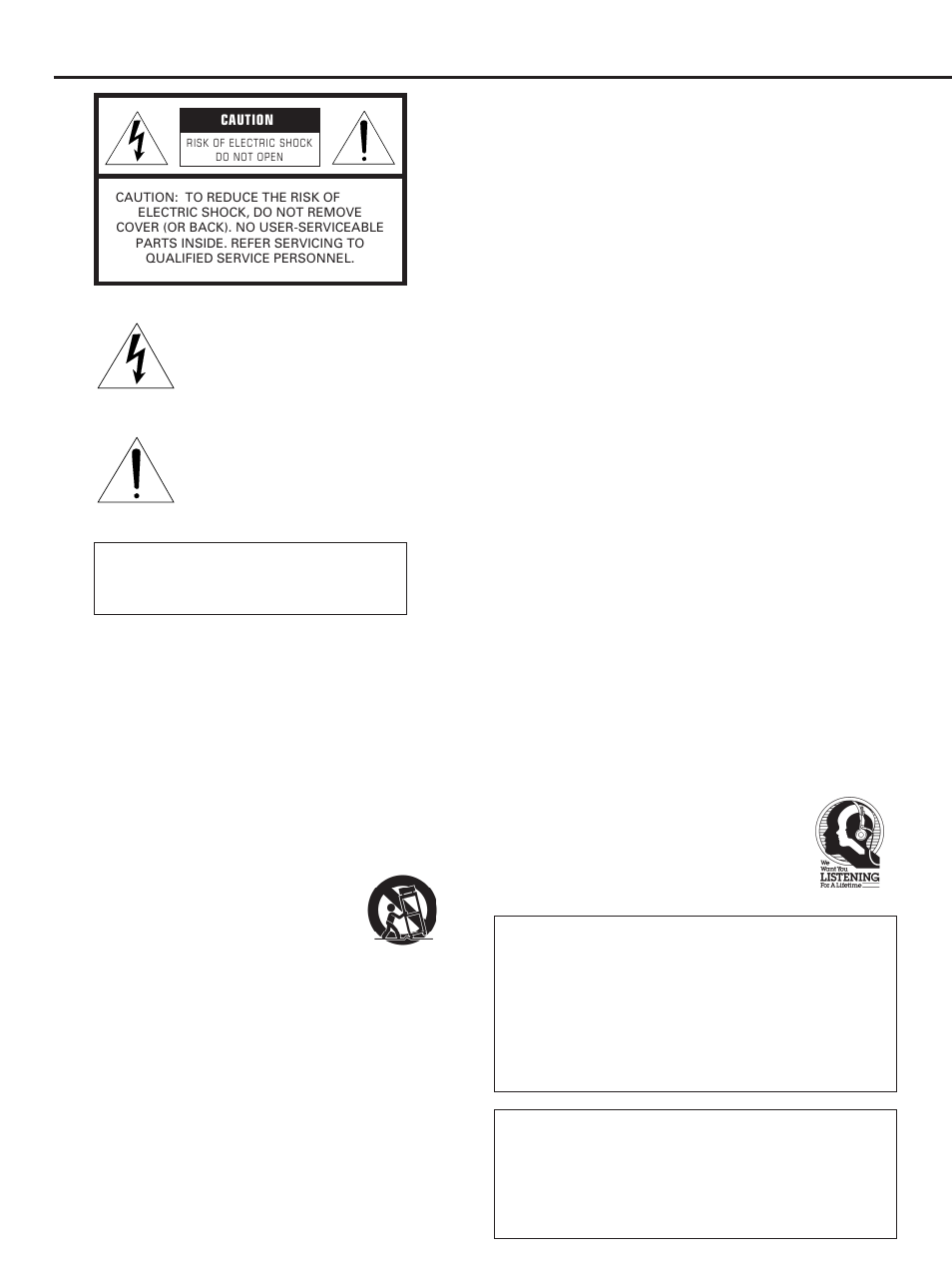 CAUTION

RISK OF ELECTRIC SHOCK DO NOT OPEN

CAUTION: TO REDUCE THE RISK OF ELECTRIC SHOCK, DO NOT REMOVE COVER (OR BACK). NO USER-SERVICEABLE PARTS INSIDE. REFER SERVICING TO QUALIFIED SERVICE PERSONNEL.

We Want You LISTENING For A Lifetime